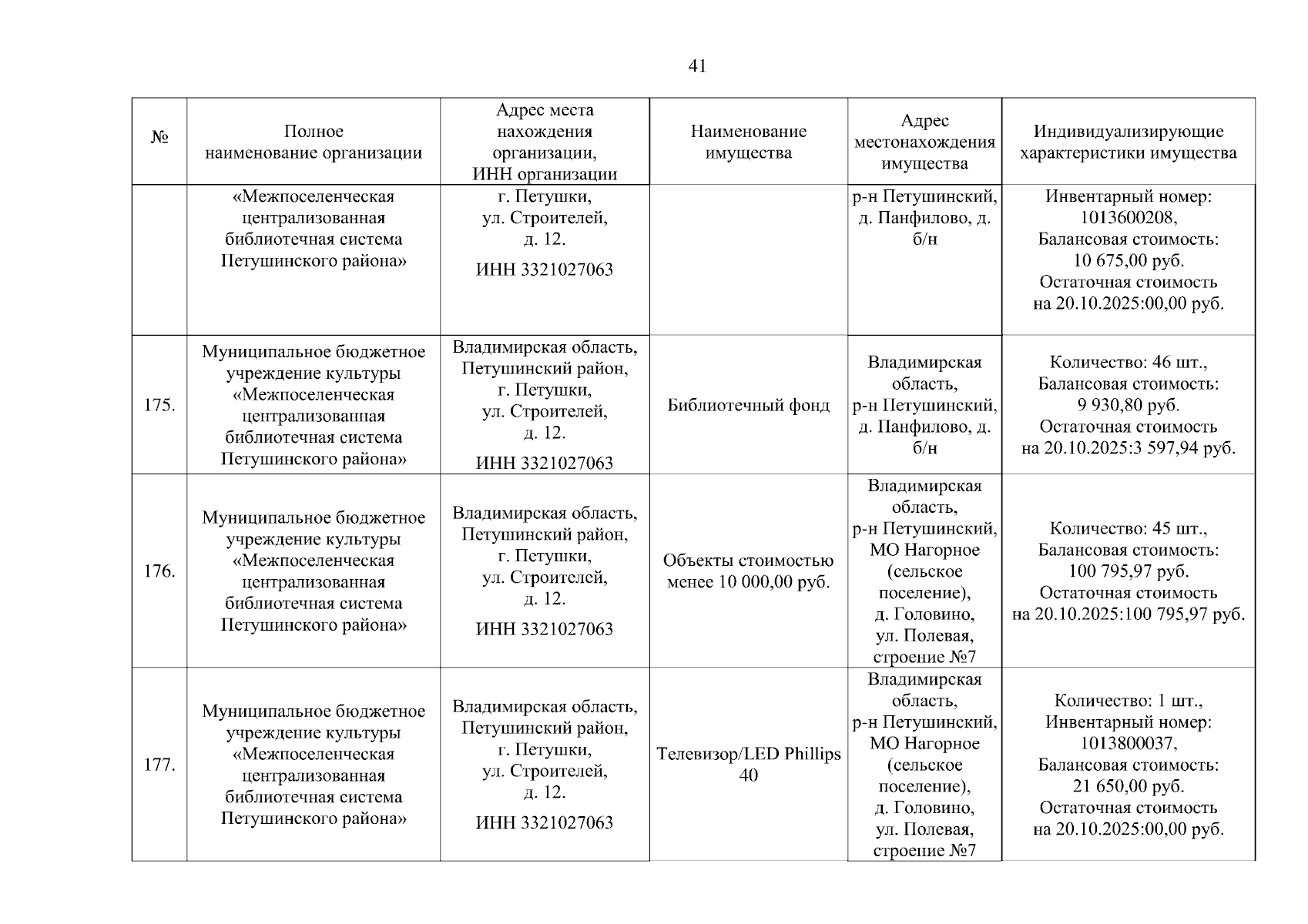 41

| № | Полное наименование организации | Адрес места нахождения организации, ИНН организации | Наименование имущества | Адрес местонахождения имущества | Индивидуализирующие характеристики имущества |
|---|---|---|---|---|---|
| | «Межпоселенческая централизованная библиотечная система Петушинского района» | г. Петушки, ул. Строителей, д. 12. ИНН 3321027063 | | р-н Петушинский, д. Панфилово, д. б/н | Инвентарный номер: 1013600208, Балансовая стоимость: 10 675,00 руб. Остаточная стоимость на 20.10.2025:00,00 руб. |
| 175. | Муниципальное бюджетное учреждение культуры «Межпоселенческая централизованная библиотечная система Петушинского района» | Владимирская область, Петушинский район, г. Петушки, ул. Строителей, д. 12. ИНН 3321027063 | Библиотечный фонд | Владимирская область, р-н Петушинский, д. Панфилово, д. б/н | Количество: 46 шт., Балансовая стоимость: 9 930,80 руб. Остаточная стоимость на 20.10.2025:3 597,94 руб. |
| 176. | Муниципальное бюджетное учреждение культуры «Межпоселенческая централизованная библиотечная система Петушинского района» | Владимирская область, Петушинский район, г. Петушки, ул. Строителей, д. 12. ИНН 3321027063 | Объекты стоимостью менее 10 000,00 руб. | Владимирская область, р-н Петушинский, МО Нагорное (сельское поселение), д. Головино, ул. Полевая, строение №7 | Количество: 45 шт., Балансовая стоимость: 100 795,97 руб. Остаточная стоимость на 20.10.2025:100 795,97 руб. |
| 177. | Муниципальное бюджетное учреждение культуры «Межпоселенческая централизованная библиотечная система Петушинского района» | Владимирская область, Петушинский район, г. Петушки, ул. Строителей, д. 12. ИНН 3321027063 | Телевизор/LED Phillips 40 | Владимирская область, р-н Петушинский, МО Нагорное (сельское поселение), д. Головино, ул. Полевая, строение №7 | Количество: 1 шт., Инвентарный номер: 1013800037, Балансовая стоимость: 21 650,00 руб. Остаточная стоимость на 20.10.2025:00,00 руб. |